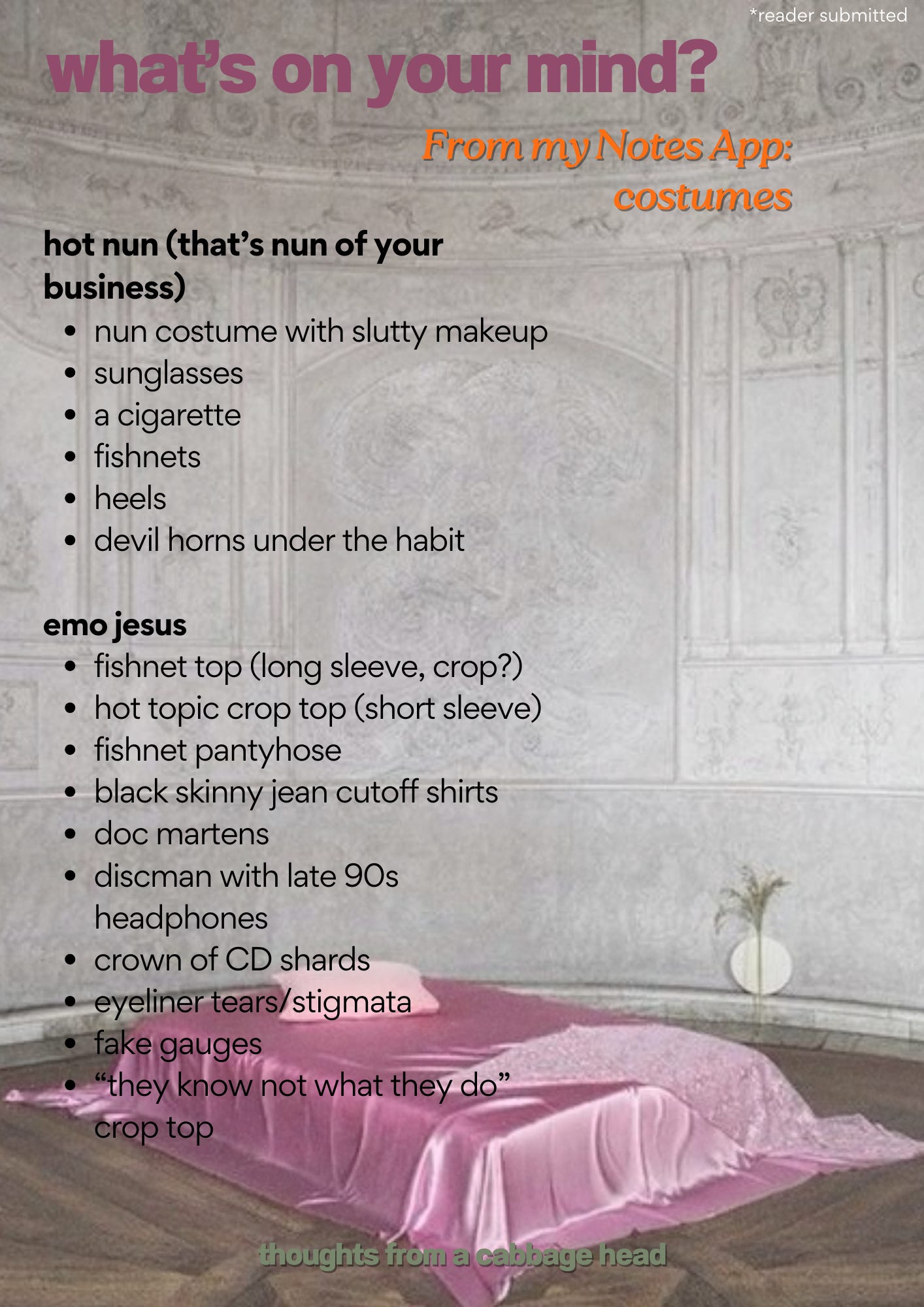 *reader submitted

what's on your mind?

From my Notes App: costumes

hot nun (that's nun of your business)
- nun costume with slutty makeup
- sunglasses
- a cigarette
- fishnets
- heels
- devil horns under the habit

emo jesus
- fishnet top (long sleeve, crop?)
- hot topic crop top (short sleeve)
- fishnet pantyhose
- black skinny jean cutoff shirts
- doc martens
- discman with late 90s headphones
- crown of CD shards
- eyeliner tears/stigmata
- fake gauges
- "they know not what they do" crop top

thoughts from a cabbage head